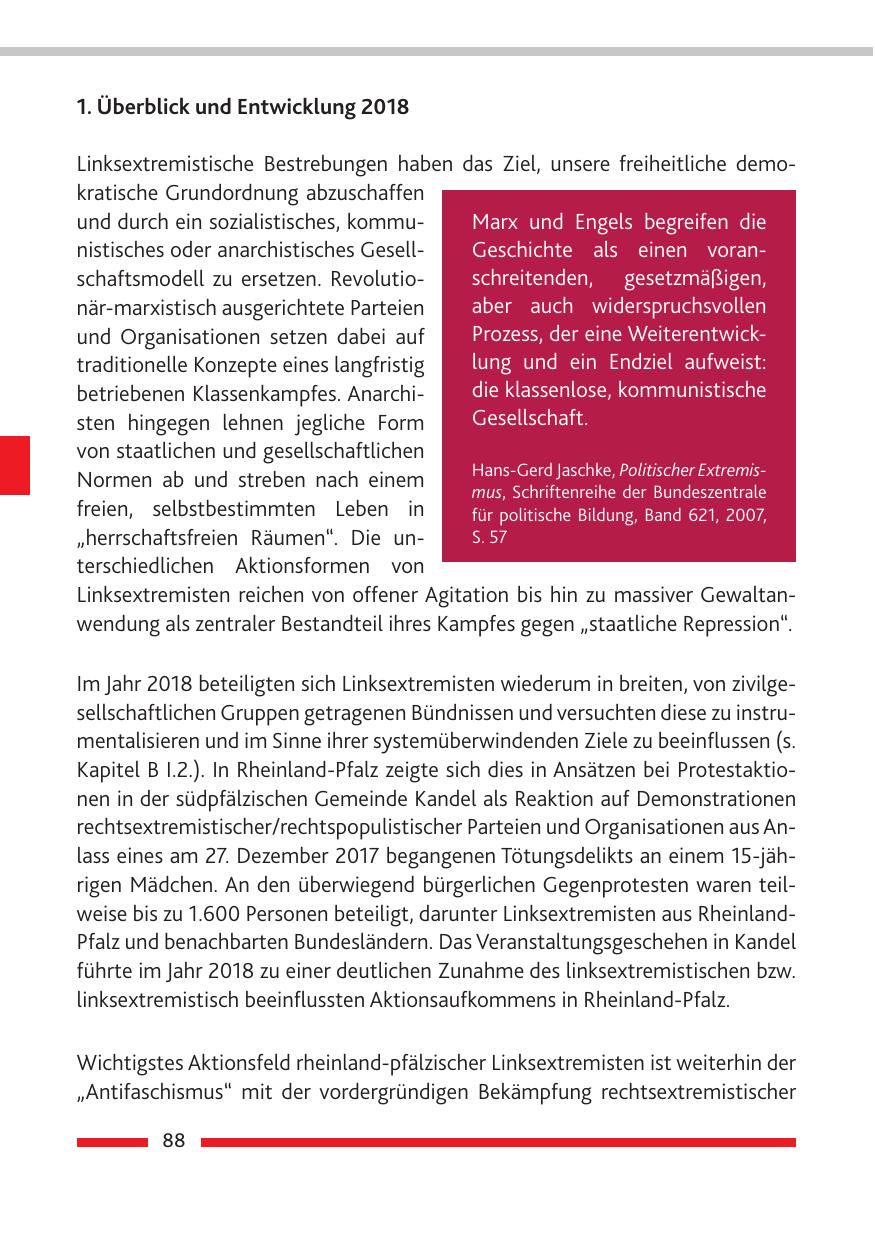 1. Überblick und Entwicklung 2018

Linksextremistische Bestrebungen haben das Ziel, unsere freiheitliche demokratische Grundordnung abzuschaffen und durch ein sozialistisches, kommunistisches oder anarchistisches Gesellschaftsmodell zu ersetzen. Revolutionär-marxistisch ausgerichtete Parteien und Organisationen setzen dabei auf traditionelle Konzepte eines langfristig betriebenen Klassenkampfes. Anarchisten hingegen lehnen jegliche Form von staatlichen und gesellschaftlichen Normen ab und streben nach einem freien, selbstbestimmten Leben in „herrschaftsfreien Räumen“. Die unterschiedlichen Aktionsformen von Linksextremisten reichen von offener Agitation bis hin zu massiver Gewaltanwendung als zentraler Bestandteil ihres Kampfes gegen „staatliche Repression“.

Marx und Engels begreifen die Geschichte als einen voranschreitenden, gesetzmäßigen, aber auch widerspruchsvollen Prozess, der eine Weiterentwicklung und ein Endziel aufweist: die klassenlose, kommunistische Gesellschaft.

Hans-Gerd Jaschke, Politischer Extremismus, Schriftenreihe der Bundeszentrale für politische Bildung, Band 621, 2007, S. 57

Im Jahr 2018 beteiligten sich Linksextremisten wiederum in breiten, von zivilgesellschaftlichen Gruppen getragenen Bündnissen und versuchten diese zu instrumentalisieren und im Sinne ihrer systemüberwindenden Ziele zu beeinflussen (s. Kapitel B I.2.). In Rheinland-Pfalz zeigte sich dies in Ansätzen bei Protestaktionen in der südpfälzischen Gemeinde Kandel als Reaktion auf Demonstrationen rechtsextremistischer/rechtspopulistischer Parteien und Organisationen aus Anlass eines am 27. Dezember 2017 begangenen Tötungsdelikts an einem 15-jährigen Mädchen. An den überwiegend bürgerlichen Gegenprotesten waren teilweise bis zu 1.600 Personen beteiligt, darunter Linksextremisten aus Rheinland-Pfalz und benachbarten Bundesländern. Das Veranstaltungsgeschehen in Kandel führte im Jahr 2018 zu einer deutlichen Zunahme des linksextremistischen bzw. linksextremistisch beeinflussten Aktionsaufkommens in Rheinland-Pfalz.

Wichtigstes Aktionsfeld rheinland-pfälzischer Linksextremisten ist weiterhin der „Antifaschismus“ mit der vordergründigen Bekämpfung rechtsextremistischer

88